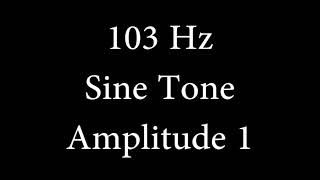 103 Hz
Sine Tone
Amplitude 1